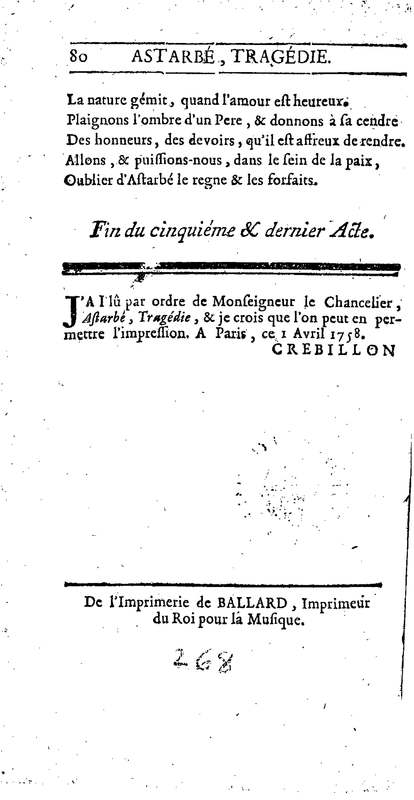 80 ASTARBÉ, TRAGÉDIE.

La nature gémit, quand l'amour est heureux.
Plaignons l'ombre d'un Pere, & donnons à sa cendre
Des honneurs, des devoirs, qu'il est affreux de rendre.
Allons, & puissions-nous, dans le sein de la paix,
Oublier d'Astarbé le regne & les forfaits.

Fin du cinquiéme & dernier Acte.

J'AI lû par ordre de Monseigneur le Chancelier, Astarbé, Tragédie, & je crois que l'on peut en permettre l'impression. A Paris, ce 1 Avril 1758.
CREBILLON

De l'Imprimerie de BALLARD, Imprimeur du Roi pour la Musique.

268